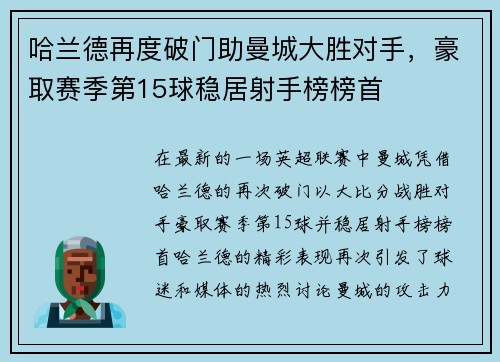 哈兰德再度破门助曼城大胜对手，豪取赛季第15球稳居射手榜榜首

在最新的一场英超联赛中曼城凭借哈兰德的再次破门以大比分战胜对手豪取赛季第15球并稳居射手榜榜首哈兰德的精彩表现再次引发了球迷和媒体的热烈讨论曼城的攻击力